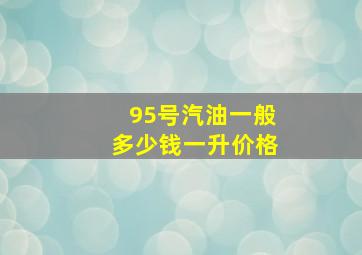 95号汽油一般
多少钱一升价格